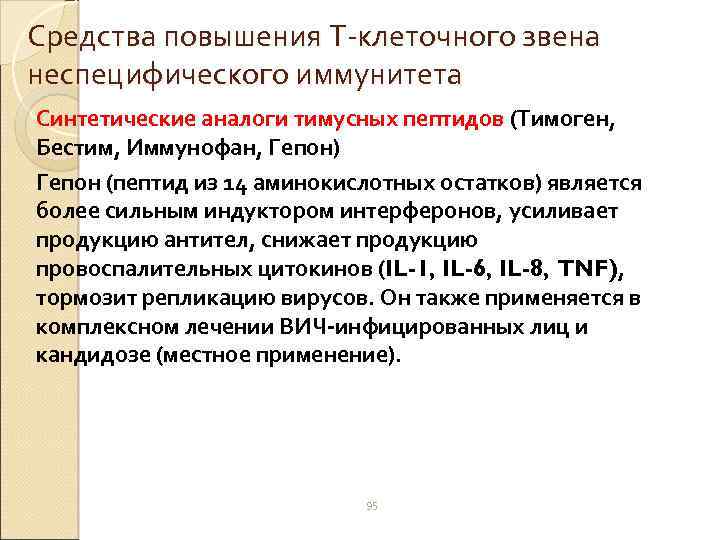 Средства повышения Т-клеточного звена неспецифического иммунитета

Синтетические аналоги тимусных пептидов (Тимоген, Бестим, Иммунофан, Гепон)

Гепон (пептид из 14 аминокислотных остатков) является более сильным индуктором интерферонов, усиливает продукцию антител, снижает продукцию провоспалительных цитокинов (IL-1, IL-6, IL-8, TNF), тормозит репликацию вирусов. Он также применяется в комплексном лечении ВИЧ-инфицированных лиц и кандидозе (местное применение).

95